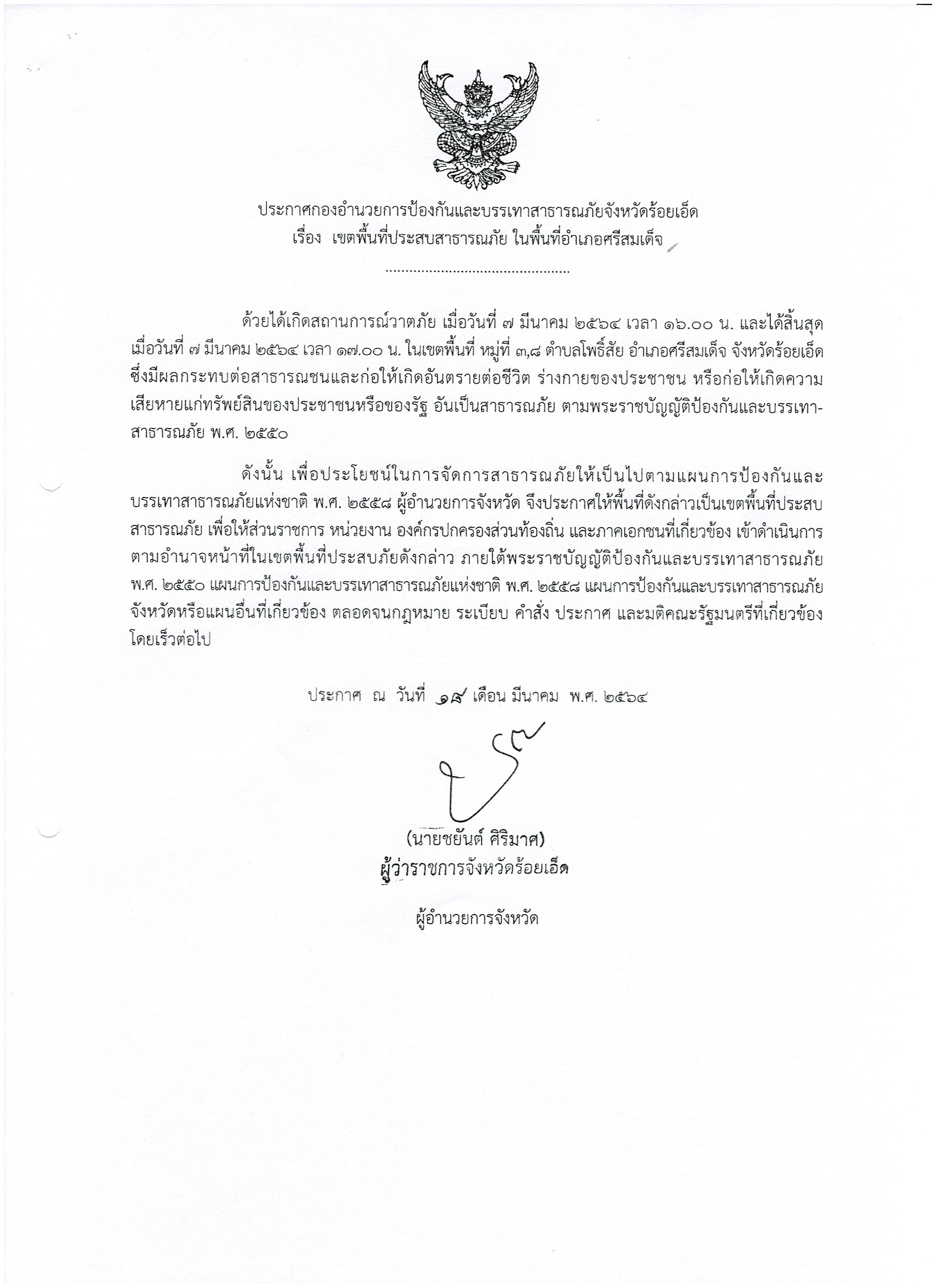 ประกาศกองอำนวยการป้องกันและบรรเทาสาธารณภัยจังหวัดร้อยเอ็ด
เรื่อง เขตพื้นที่ประสบสาธารณภัย ในพื้นที่อำเภอศรีสมเด็จ

...............................................

ด้วยได้เกิดสถานการณ์วาตภัย เมื่อวันที่ ๗ มีนาคม ๒๕๖๔ เวลา ๑๖.๐๐ น. และได้สิ้นสุดเมื่อวันที่ ๗ มีนาคม ๒๕๖๔ เวลา ๑๗.๐๐ น. ในเขตพื้นที่ หมู่ที่ ๓,๘ ตำบลโพธิ์สัย อำเภอศรีสมเด็จ จังหวัดร้อยเอ็ด ซึ่งมีผลกระทบต่อสาธารณชนและก่อให้เกิดอันตรายต่อชีวิต ร่างกายของประชาชน หรือก่อให้เกิดความเสียหายแก่ทรัพย์สินของประชาชนหรือของรัฐ อันเป็นสาธารณภัย ตามพระราชบัญญัติป้องกันและบรรเทาสาธารณภัย พ.ศ. ๒๕๕๐

ดังนั้น เพื่อประโยชน์ในการจัดการสาธารณภัยให้เป็นไปตามแผนการป้องกันและบรรเทาสาธารณภัยแห่งชาติ พ.ศ. ๒๕๕๘ ผู้อำนวยการจังหวัด จึงประกาศให้พื้นที่ดังกล่าวเป็นเขตพื้นที่ประสบสาธารณภัย เพื่อให้ส่วนราชการ หน่วยงาน องค์กรปกครองส่วนท้องถิ่น และภาคเอกชนที่เกี่ยวข้อง เข้าดำเนินการตามอำนาจหน้าที่ในเขตพื้นที่ประสบภัยดังกล่าว ภายใต้พระราชบัญญัติป้องกันและบรรเทาสาธารณภัย พ.ศ. ๒๕๕๐ แผนการป้องกันและบรรเทาสาธารณภัยแห่งชาติ พ.ศ. ๒๕๕๘ แผนการป้องกันและบรรเทาสาธารณภัยจังหวัดหรือแผนอื่นที่เกี่ยวข้อง ตลอดจนกฎหมาย ระเบียบ คำสั่ง ประกาศ และมติคณะรัฐมนตรีที่เกี่ยวข้องโดยเร็วต่อไป

ประกาศ ณ วันที่ ๑๘ เดือน มีนาคม พ.ศ. ๒๕๖๔

(นายชยันต์ ศิริมาศ)
ผู้ว่าราชการจังหวัดร้อยเอ็ด

ผู้อำนวยการจังหวัด